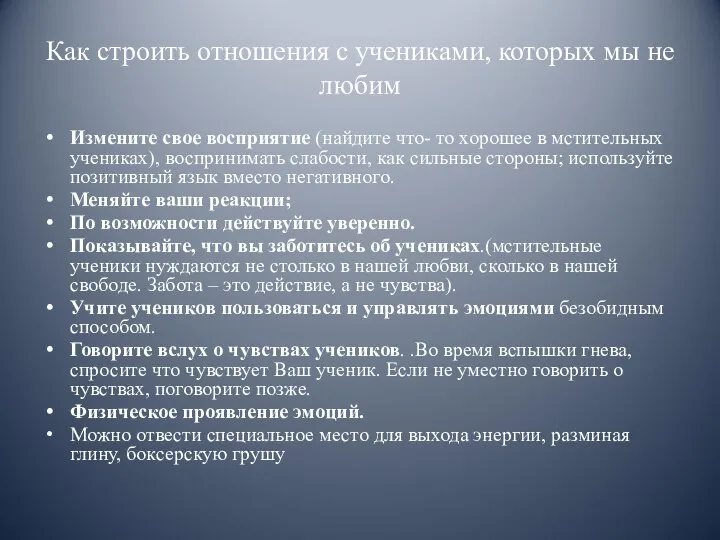 Как строить отношения с учениками, которых мы не любим

• Измените свое восприятие (найдите что- то хорошее в мстительных учениках), воспринимать слабости, как сильные стороны; используйте позитивный язык вместо негативного.
• Меняйте ваши реакции;
• По возможности действуйте уверенно.
• Показывайте, что вы заботитесь об учениках.(мстительные ученики нуждаются не столько в нашей любви, сколько в нашей свободе. Забота – это действие, а не чувства).
• Учите учеников пользоваться и управлять эмоциями безобидным способом.
• Говорите вслух о чувствах учеников. .Во время вспышки гнева, спросите что чувствует Ваш ученик. Если не уместно говорить о чувствах, поговорите позже.
• Физическое проявление эмоций.
• Можно отвести специальное место для выхода энергии, разминая глину, боксерскую грушу